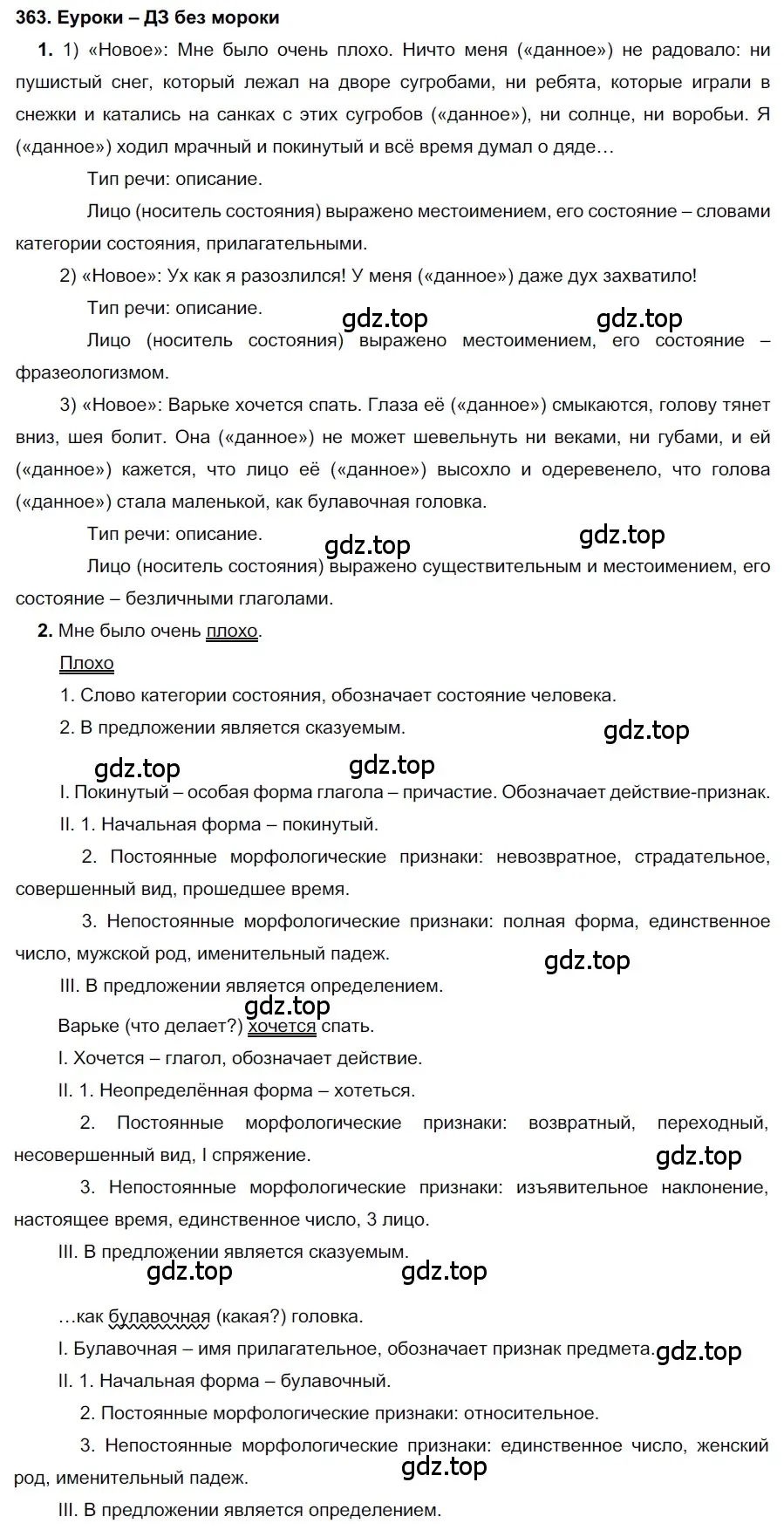 363. Еуроки – ДЗ без мороки

1. 1) «Новое»: Мне было очень плохо. Ничто меня («данное») не радовало: ни пушистый снег, который лежал на дворе сугробами, ни ребята, которые играли в снежки и катались на санках с этих сугробов («данное»), ни солнце, ни воробьи. Я («данное») ходил мрачный и покинутый и всё время думал о дяде…

Тип речи: описание.

Лицо (носитель состояния) выражено местоимением, его состояние – словами категории состояния, прилагательными.

2) «Новое»: Ух как я разозлился! У меня («данное») даже дух захватило!

Тип речи: описание.

gdz.top gdz.top

Лицо (носитель состояния) выражено местоимением, его состояние – фразеологизмом.

3) «Новое»: Варьке хочется спать. Глаза её («данное») смыкаются, голову тянет вниз, шея болит. Она («данное») не может шевельнуть ни веками, ни губами, и ей («данное») кажется, что лицо её («данное») высохло и одеревенело, что голова («данное») стала маленькой, как булавочная головка.

Тип речи: описание.

gdz.top gdz.top

Лицо (носитель состояния) выражено существительным и местоимением, его состояние – безличными глаголами.

2. Мне было очень плохо.

Плохо

1. Слово категории состояния, обозначает состояние человека.

2. В предложении является сказуемым.

gdz.top gdz.top gdz.top

I. Покинутый – особая форма глагола – причастие. Обозначает действие-признак.

II. 1. Начальная форма – покинутый.

2. Постоянные морфологические признаки: невозвратное, страдательное, совершенный вид, прошедшее время.

3. Непостоянные морфологические признаки: полная форма, единственное число, мужской род, именительный падеж.

gdz.top

III. В предложении является определением.

gdz.top

Варьке (что делает?) хочется спать.

I. Хочется – глагол, обозначает действие.

II. 1. Неопределённая форма – хотеться.

2. Постоянные морфологические признаки: возвратный, переходный, несовершенный вид, I спряжение.

gdz.top

3. Непостоянные морфологические признаки: изъявительное наклонение, настоящее время, единственное число, 3 лицо.

III. В предложении является сказуемым.

gdz.top gdz.top

…как булавочная (какая?) головка.

I. Булавочная – имя прилагательное, обозначает признак предмета. gdz.top

II. 1. Начальная форма – булавочный.

2. Постоянные морфологические признаки: относительное.

3. Непостоянные морфологические признаки: единственное число, женский род, именительный падеж.

gdz.top

III. В предложении является определением.